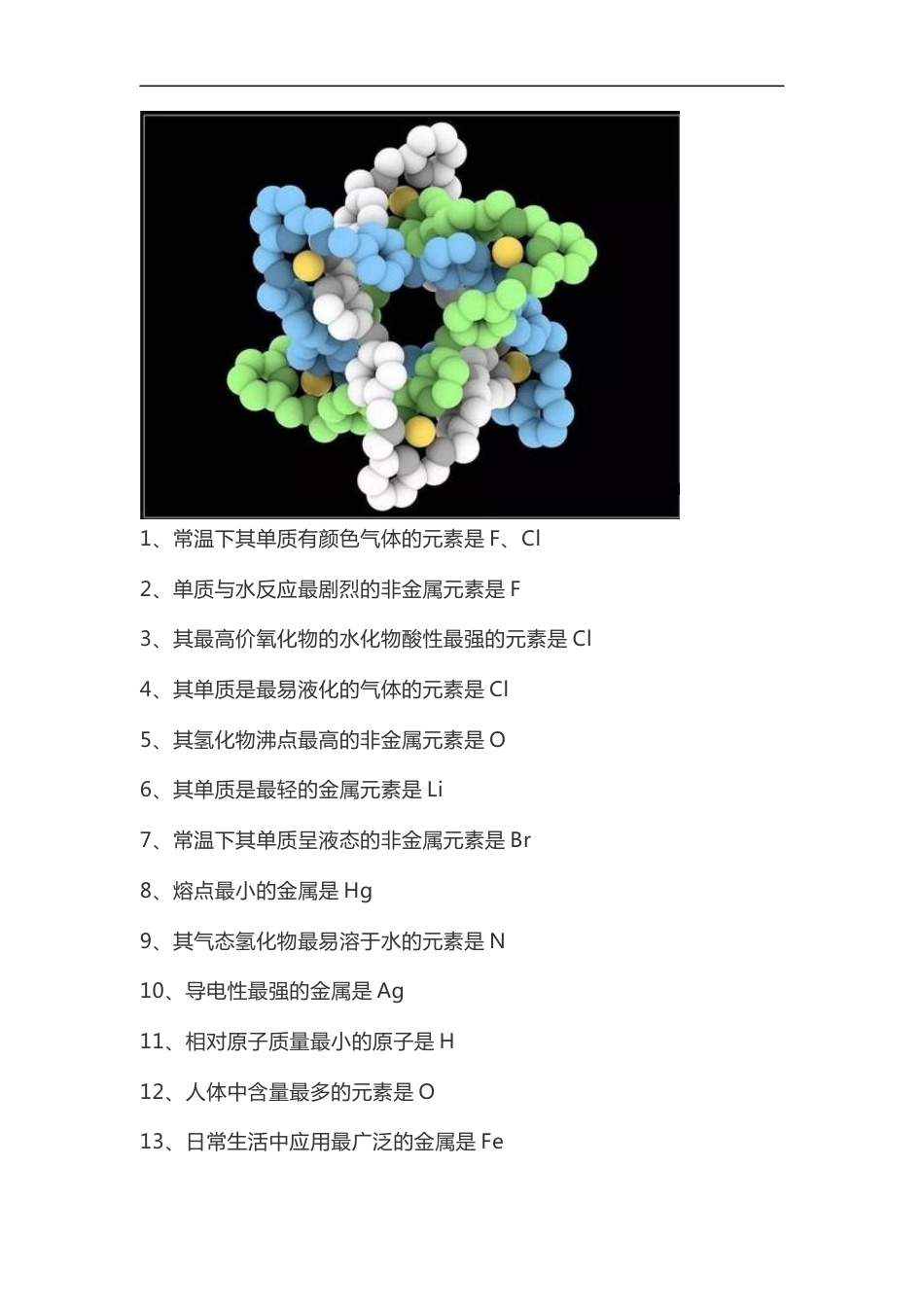 1、常温下其单质有颜色气体的元素是 F、Cl

2、单质与水反应最剧烈的非金属元素是 F

3、其最高价氧化物的水化物酸性最强的元素是 Cl

4、其单质是最易液化的气体的元素是 Cl

5、其氢化物沸点最高的非金属元素是 O

6、其单质是最轻的金属元素是 Li

7、常温下其单质呈液态的非金属元素是 Br

8、熔点最小的金属是 Hg

9、其气态氢化物最易溶于水的元素是 N

10、导电性最强的金属是 Ag

11、相对原子质量最小的原子是 H

12、人体中含量最多的元素是 O

13、日常生活中应用最广泛的金属是 Fe